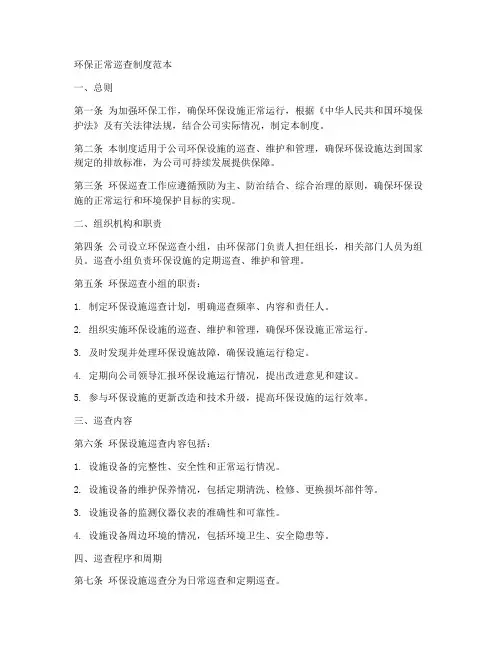 环保正常巡查制度范本

一、总则

第一条 为加强环保工作，确保环保设施正常运行，根据《中华人民共和国环境保护法》及有关法律法规，结合公司实际情况，制定本制度。

第二条 本制度适用于公司环保设施的巡查、维护和管理，确保环保设施达到国家规定的排放标准，为公司可持续发展提供保障。

第三条 环保巡查工作应遵循预防为主、防治结合、综合治理的原则，确保环保设施的正常运行和环境保护目标的实现。

二、组织机构和职责

第四条 公司设立环保巡查小组，由环保部门负责人担任组长，相关部门人员为组员。巡查小组负责环保设施的定期巡查、维护和管理。

第五条 环保巡查小组的职责：

1. 制定环保设施巡查计划，明确巡查频率、内容和责任人。

2. 组织实施环保设施的巡查、维护和管理，确保环保设施正常运行。

3. 及时发现并处理环保设施故障，确保设施运行稳定。

4. 定期向公司领导汇报环保设施运行情况，提出改进意见和建议。

5. 参与环保设施的更新改造和技术升级，提高环保设施的运行效率。

三、巡查内容

第六条 环保设施巡查内容包括：

1. 设施设备的完整性、安全性和正常运行情况。

2. 设施设备的维护保养情况，包括定期清洗、检修、更换损坏部件等。

3. 设施设备的监测仪器仪表的准确性和可靠性。

4. 设施设备周边环境的情况，包括环境卫生、安全隐患等。

四、巡查程序和周期

第七条 环保设施巡查分为日常巡查和定期巡查。